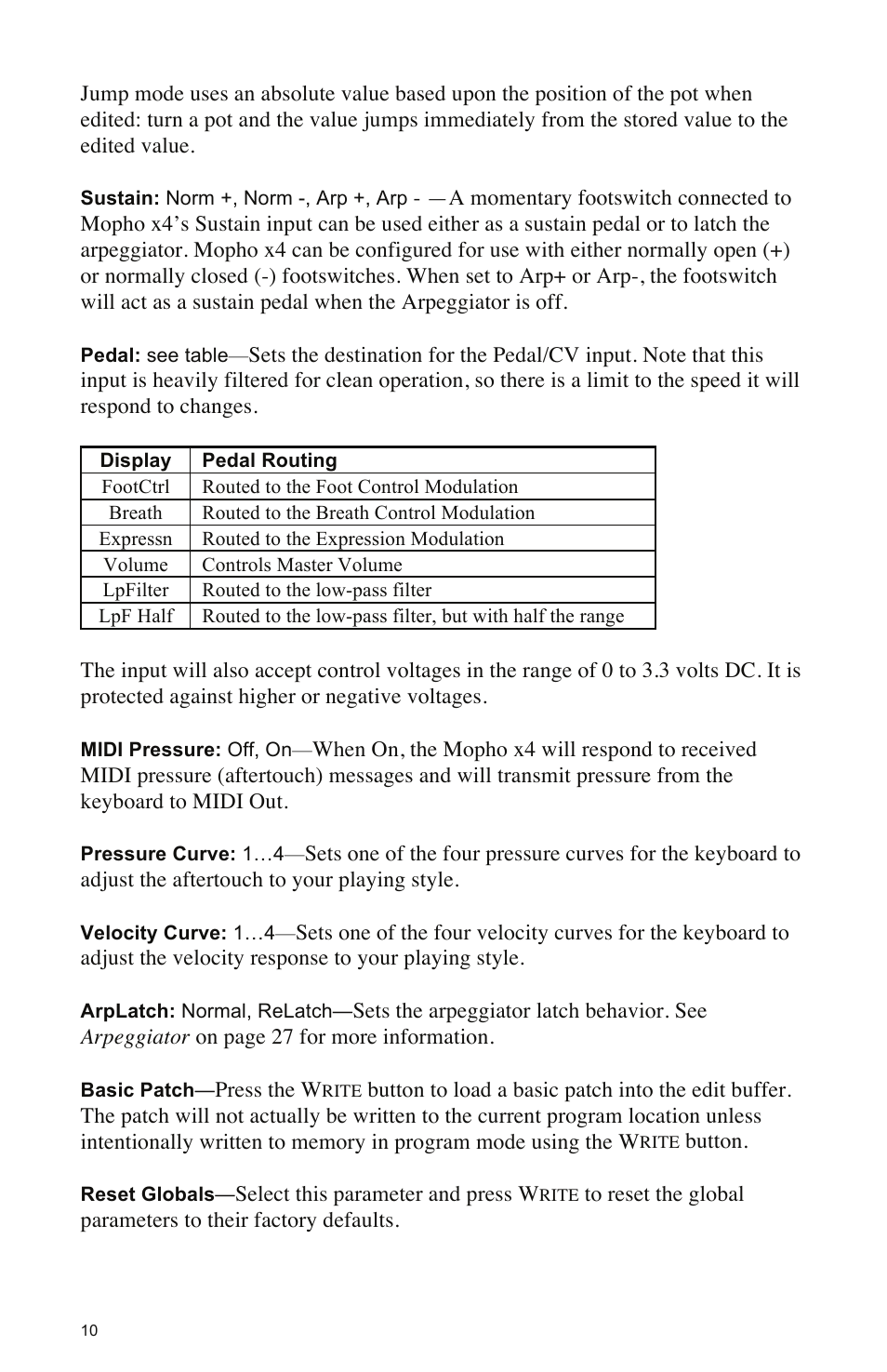 Jump mode uses an absolute value based upon the position of the pot when edited: turn a pot and the value jumps immediately from the stored value to the edited value.

Sustain: Norm +, Norm -, Arp +, Arp - —A momentary footswitch connected to Mopho x4's Sustain input can be used either as a sustain pedal or to latch the arpeggiator. Mopho x4 can be configured for use with either normally open (+) or normally closed (-) footswitches. When set to Arp+ or Arp-, the footswitch will act as a sustain pedal when the Arpeggiator is off.

Pedal: see table—Sets the destination for the Pedal/CV input. Note that this input is heavily filtered for clean operation, so there is a limit to the speed it will respond to changes.

| Display | Pedal Routing |
|---|---|
| FootCtrl | Routed to the Foot Control Modulation |
| Breath | Routed to the Breath Control Modulation |
| Expressn | Routed to the Expression Modulation |
| Volume | Controls Master Volume |
| LpFilter | Routed to the low-pass filter |
| LpF Half | Routed to the low-pass filter, but with half the range |

The input will also accept control voltages in the range of 0 to 3.3 volts DC. It is protected against higher or negative voltages.

MIDI Pressure: Off, On—When On, the Mopho x4 will respond to received MIDI pressure (aftertouch) messages and will transmit pressure from the keyboard to MIDI Out.

Pressure Curve: 1…4—Sets one of the four pressure curves for the keyboard to adjust the aftertouch to your playing style.

Velocity Curve: 1…4—Sets one of the four velocity curves for the keyboard to adjust the velocity response to your playing style.

ArpLatch: Normal, ReLatch—Sets the arpeggiator latch behavior. See Arpeggiator on page 27 for more information.

Basic Patch—Press the WRITE button to load a basic patch into the edit buffer. The patch will not actually be written to the current program location unless intentionally written to memory in program mode using the WRITE button.

Reset Globals—Select this parameter and press WRITE to reset the global parameters to their factory defaults.

10